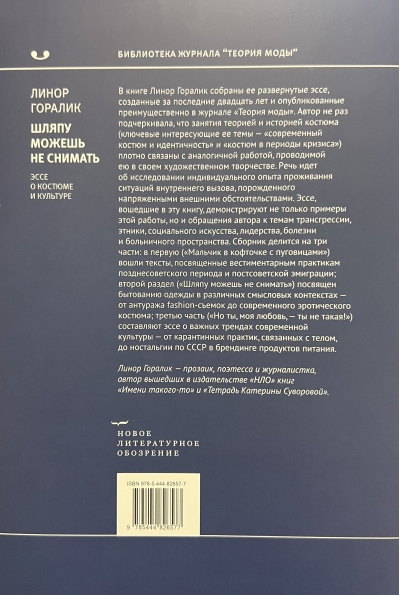 БИБЛИОТЕКА ЖУРНАЛА "ТЕОРИЯ МОДЫ"

ЛИНОР ГОРАЛИК

ШЛЯПУ МОЖЕШЬ НЕ СНИМАТЬ

ЭССЕ О КОСТЮМЕ И КУЛЬТУРЕ

В книге Линор Горалик собраны ее развернутые эссе, созданные за последние двадцать лет и опубликованные преимущественно в журнале «Теория моды». Автор не раз подчеркивала, что занятия теорией и историей костюма (ключевые интересующие ее темы — «современный костюм и идентичность» и «костюм в периоды кризиса») плотно связаны с аналогичной работой, проводимой ею в своем художественном творчестве. Речь идет об исследовании индивидуального опыта проживания ситуаций внутреннего вызова, порожденного напряженными внешними обстоятельствами. Эссе, вошедшие в эту книгу, демонстрируют не только примеры этой работы, но и обращения автора к темам трансгрессии, этники, социального искусства, лидерства, болезни и больничного пространства. Сборник делится на три части: в первую («Мальчик в кофточке с пуговицами») вошли тексты, посвященные вестиментарным практикам позднесоветского периода и постсоветской эмиграции; второй раздел («Шляпу можешь не снимать») посвящен бытованию одежды в различных смысловых контекстах — от антуража fashion-съемок до современного эротического костюма; третью часть («Но ты, моя любовь, — ты не такая!») составляют эссе о важных трендах современной культуры — от карантинных практик, связанных с телом, до ностальгии по СССР в брендинге продуктов питания.

Линор Горалик — прозаик, поэтесса и журналистка, автор вышедших в издательстве «НЛО» книг «Имени такого-то» и «Тетрадь Катерины Суворовой».

НОВОЕ ЛИТЕРАТУРНОЕ ОБОЗРЕНИЕ

ISBN 978-5-444-82657-7

9 785444 826577